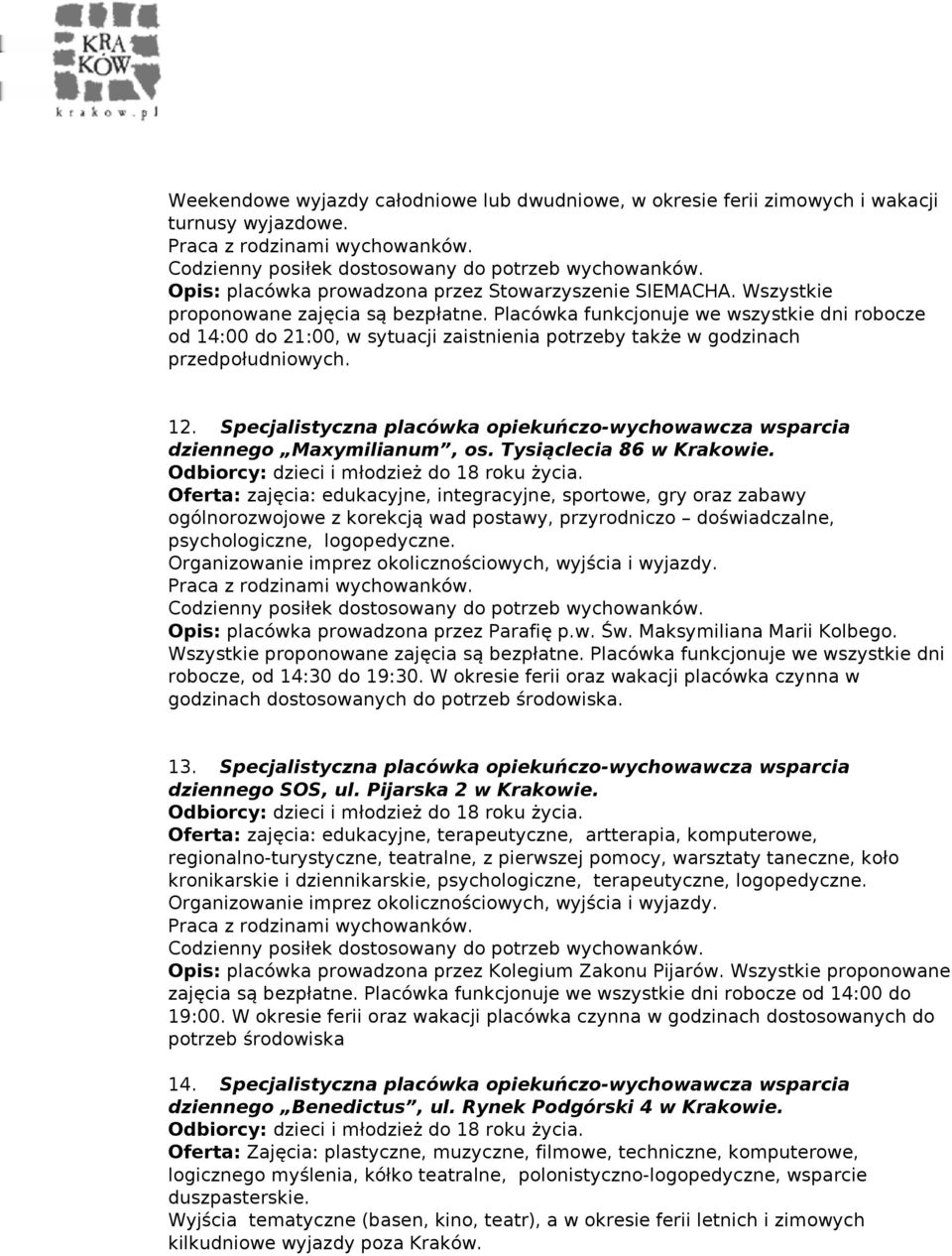 KRA
KÓW
krakow.pl

Weekendowe wyjazdy całodniowe lub dwudniowe, w okresie ferii zimowych i wakacji turnusy wyjazdowe.
Praca z rodzinami wychowanków.
Codzienny posiłek dostosowany do potrzeb wychowanków.
Opis: placówka prowadzona przez Stowarzyszenie SIEMACHA. Wszystkie proponowane zajęcia są bezpłatne. Placówka funkcjonuje we wszystkie dni robocze od 14:00 do 21:00, w sytuacji zaistnienia potrzeby także w godzinach przedpołudniowych.

12. Specjalistyczna placówka opiekuńczo-wychowawcza wsparcia dziennego „Maxymilianum”, os. Tysiąclecia 86 w Krakowie.
Odbiorcy: dzieci i młodzież do 18 roku życia.
Oferta: zajęcia: edukacyjne, integracyjne, sportowe, gry oraz zabawy ogólnorozwojowe z korekcją wad postawy, przyrodniczo – doświadczalne, psychologiczne, logopedyczne.
Organizowanie imprez okolicznościowych, wyjścia i wyjazdy.
Praca z rodzinami wychowanków.
Codzienny posiłek dostosowany do potrzeb wychowanków.
Opis: placówka prowadzona przez Parafię p.w. Św. Maksymiliana Marii Kolbego. Wszystkie proponowane zajęcia są bezpłatne. Placówka funkcjonuje we wszystkie dni robocze, od 14:30 do 19:30. W okresie ferii oraz wakacji placówka czynna w godzinach dostosowanych do potrzeb środowiska.

13. Specjalistyczna placówka opiekuńczo-wychowawcza wsparcia dziennego SOS, ul. Pijarska 2 w Krakowie.
Odbiorcy: dzieci i młodzież do 18 roku życia.
Oferta: zajęcia: edukacyjne, terapeutyczne, artterapia, komputerowe, regionalno-turystyczne, teatralne, z pierwszej pomocy, warsztaty taneczne, koło kronikarskie i dziennikarskie, psychologiczne, terapeutyczne, logopedyczne.
Organizowanie imprez okolicznościowych, wyjścia i wyjazdy.
Praca z rodzinami wychowanków.
Codzienny posiłek dostosowany do potrzeb wychowanków.
Opis: placówka prowadzona przez Kolegium Zakonu Pijarów. Wszystkie proponowane zajęcia są bezpłatne. Placówka funkcjonuje we wszystkie dni robocze od 14:00 do 19:00. W okresie ferii oraz wakacji placówka czynna w godzinach dostosowanych do potrzeb środowiska

14. Specjalistyczna placówka opiekuńczo-wychowawcza wsparcia dziennego „Benedictus”, ul. Rynek Podgórski 4 w Krakowie.
Odbiorcy: dzieci i młodzież do 18 roku życia.
Oferta: Zajęcia: plastyczne, muzyczne, filmowe, techniczne, komputerowe, logicznego myślenia, kółko teatralne, polonistyczno-logopedyczne, wsparcie duszpasterskie.
Wyjścia tematyczne (basen, kino, teatr), a w okresie ferii letnich i zimowych kilkudniowe wyjazdy poza Kraków.